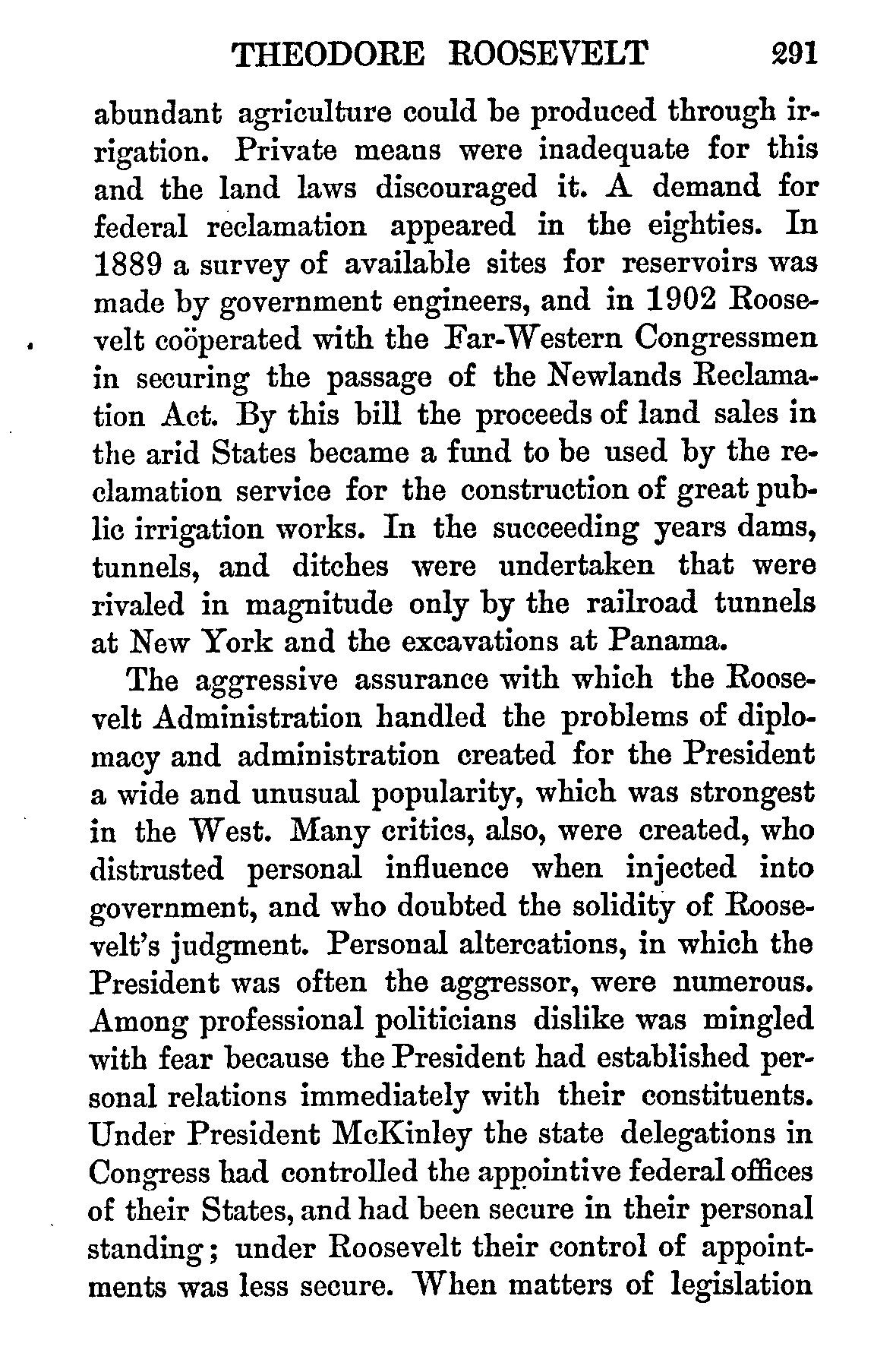 THEODORE ROOSEVELT 291

abundant agriculture could be produced through irrigation. Private means were inadequate for this and the land laws discouraged it. A demand for federal reclamation appeared in the eighties. In 1889 a survey of available sites for reservoirs was made by government engineers, and in 1902 Roosevelt coöperated with the Far-Western Congressmen in securing the passage of the Newlands Reclamation Act. By this bill the proceeds of land sales in the arid States became a fund to be used by the reclamation service for the construction of great public irrigation works. In the succeeding years dams, tunnels, and ditches were undertaken that were rivaled in magnitude only by the railroad tunnels at New York and the excavations at Panama.

The aggressive assurance with which the Roosevelt Administration handled the problems of diplomacy and administration created for the President a wide and unusual popularity, which was strongest in the West. Many critics, also, were created, who distrusted personal influence when injected into government, and who doubted the solidity of Roosevelt's judgment. Personal altercations, in which the President was often the aggressor, were numerous. Among professional politicians dislike was mingled with fear because the President had established personal relations immediately with their constituents. Under President McKinley the state delegations in Congress had controlled the appointive federal offices of their States, and had been secure in their personal standing; under Roosevelt their control of appointments was less secure. When matters of legislation